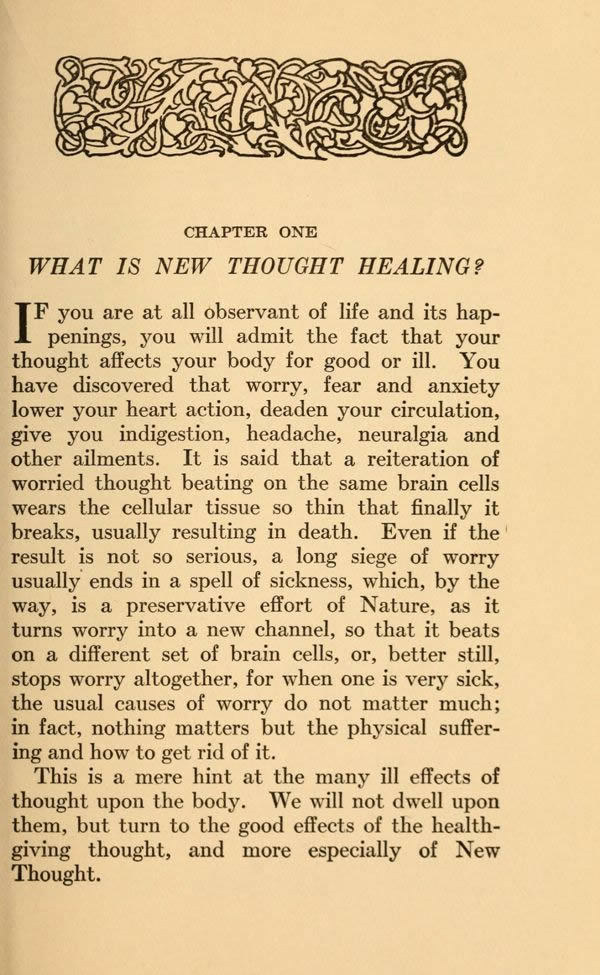 CHAPTER ONE

WHAT IS NEW THOUGHT HEALING?

IF you are at all observant of life and its happenings, you will admit the fact that your thought affects your body for good or ill. You have discovered that worry, fear and anxiety lower your heart action, deaden your circulation, give you indigestion, headache, neuralgia and other ailments. It is said that a reiteration of worried thought beating on the same brain cells wears the cellular tissue so thin that finally it breaks, usually resulting in death. Even if the result is not so serious, a long siege of worry usually ends in a spell of sickness, which, by the way, is a preservative effort of Nature, as it turns worry into a new channel, so that it beats on a different set of brain cells, or, better still, stops worry altogether, for when one is very sick, the usual causes of worry do not matter much; in fact, nothing matters but the physical suffering and how to get rid of it.

This is a mere hint at the many ill effects of thought upon the body. We will not dwell upon them, but turn to the good effects of the health-giving thought, and more especially of New Thought.